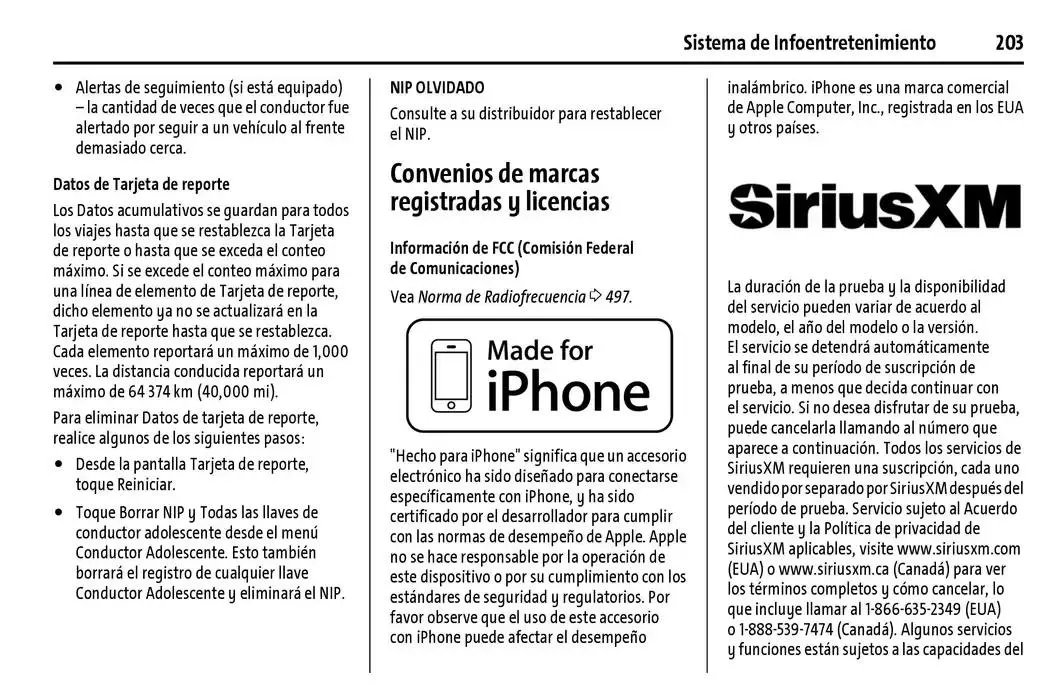 Sistema de Infoentretenimiento 203

• Alertas de seguimiento (si está equipado) – la cantidad de veces que el conductor fue alertado por seguir a un vehículo al frente demasiado cerca.

Datos de Tarjeta de reporte

Los Datos acumulativos se guardan para todos los viajes hasta que se restablezca la Tarjeta de reporte o hasta que se exceda el conteo máximo. Si se excede el conteo máximo para una línea de elemento de Tarjeta de reporte, dicho elemento ya no se actualizará en la Tarjeta de reporte hasta que se restablezca. Cada elemento reportará un máximo de 1,000 veces. La distancia conducida reportará un máximo de 64 374 km (40,000 mi).

Para eliminar Datos de tarjeta de reporte, realice algunos de los siguientes pasos:

• Desde la pantalla Tarjeta de reporte, toque Reiniciar.

• Toque Borrar NIP y Todas las llaves de conductor adolescente desde el menú Conductor Adolescente. Esto también borrará el registro de cualquier llave Conductor Adolescente y eliminará el NIP.

NIP OLVIDADO

Consulte a su distribuidor para restablecer el NIP.

Convenios de marcas registradas y licencias

Información de FCC (Comisión Federal de Comunicaciones)

Vea Norma de Radiofrecuencia ⇨ 497.

Made for iPhone

"Hecho para iPhone" significa que un accesorio electrónico ha sido diseñado para conectarse específicamente con iPhone, y ha sido certificado por el desarrollador para cumplir con las normas de desempeño de Apple. Apple no se hace responsable por la operación de este dispositivo o por su cumplimiento con los estándares de seguridad y regulatorios. Por favor observe que el uso de este accesorio con iPhone puede afectar el desempeño inalámbrico. iPhone es una marca comercial de Apple Computer, Inc., registrada en los EUA y otros países.

SiriusXM

La duración de la prueba y la disponibilidad del servicio pueden variar de acuerdo al modelo, el año del modelo o la versión. El servicio se detendrá automáticamente al final de su período de suscripción de prueba, a menos que decida continuar con el servicio. Si no desea disfrutar de su prueba, puede cancelarla llamando al número que aparece a continuación. Todos los servicios de SiriusXM requieren una suscripción, cada uno vendido por separado por SiriusXM después del período de prueba. Servicio sujeto al Acuerdo del cliente y la Política de privacidad de SiriusXM aplicables, visite www.siriusxm.com (EUA) o www.siriusxm.ca (Canadá) para ver los términos completos y cómo cancelar, lo que incluye llamar al 1-866-635-2349 (EUA) o 1-888-539-7474 (Canadá). Algunos servicios y funciones están sujetos a las capacidades del